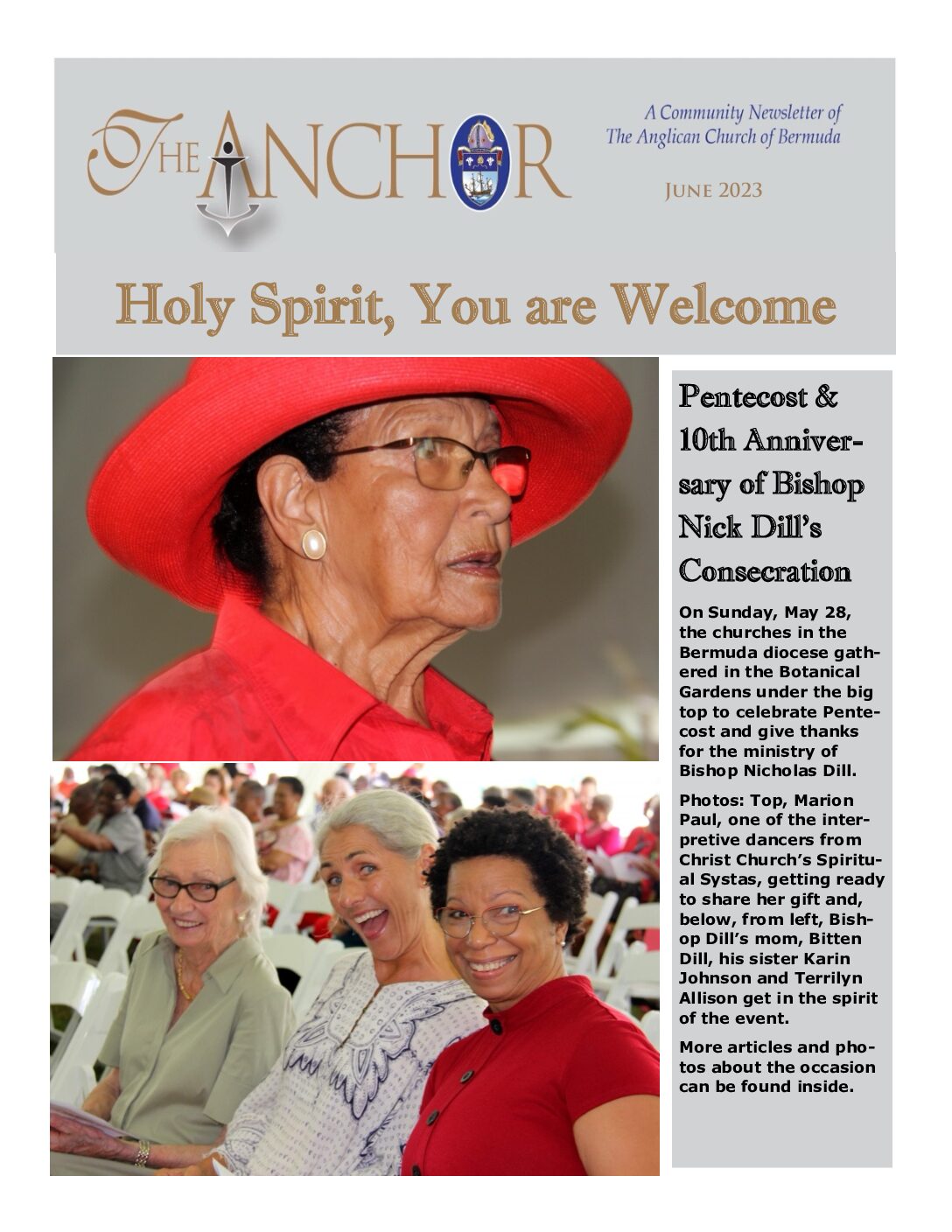 THE ANCHOR

A Community Newsletter of The Anglican Church of Bermuda

JUNE 2023

Holy Spirit, You are Welcome

Pentecost & 10th Anniversary of Bishop Nick Dill's Consecration

On Sunday, May 28, the churches in the Bermuda diocese gathered in the Botanical Gardens under the big top to celebrate Pentecost and give thanks for the ministry of Bishop Nicholas Dill.

Photos: Top, Marion Paul, one of the interpretive dancers from Christ Church's Spiritual Systas, getting ready to share her gift and, below, from left, Bishop Dill's mom, Bitten Dill, his sister Karin Johnson and Terrilyn Allison get in the spirit of the event.

More articles and photos about the occasion can be found inside.